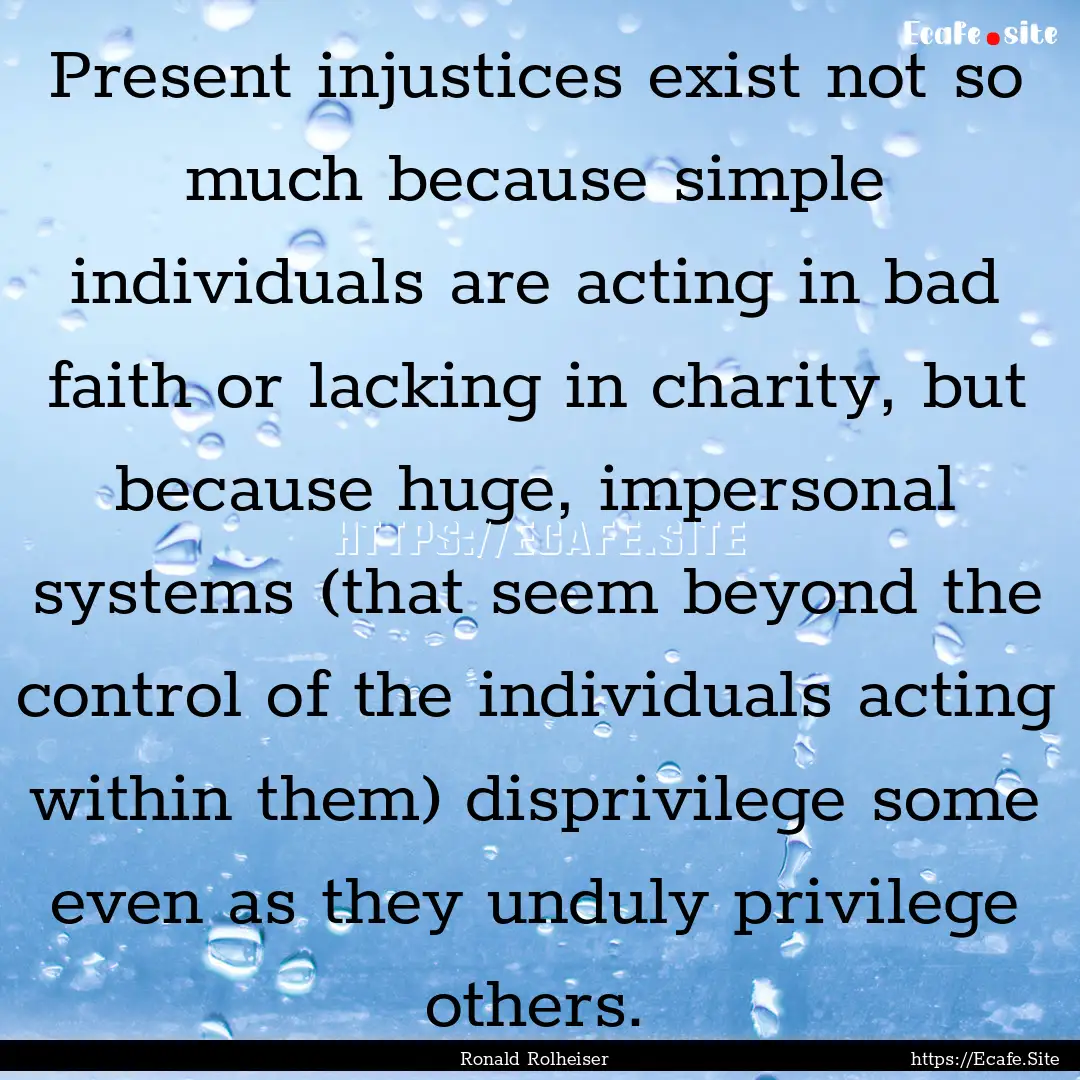 Ecafe.site

Present injustices exist not so much because simple individuals are acting in bad faith or lacking in charity, but because huge, impersonal systems (that seem beyond the control of the individuals acting within them) disprivilege some even as they unduly privilege others.

HTTPS://ECAFE.SITE

Ronald Rolheiser

https://Ecafe.Site